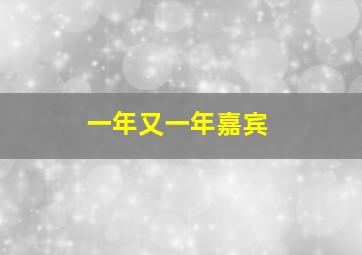 一年又一年嘉宾